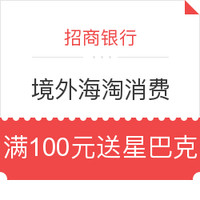 招商银行

境外海淘消费

满100元送星巴克